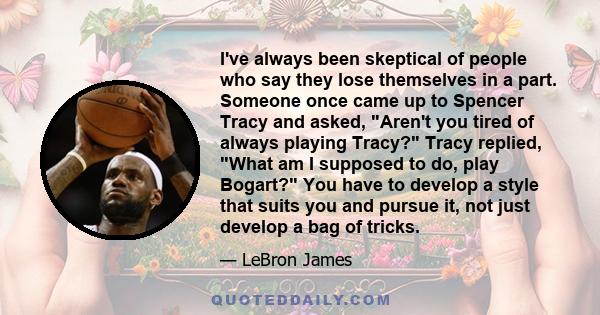 I've always been skeptical of people who say they lose themselves in a part. Someone once came up to Spencer Tracy and asked, "Aren't you tired of always playing Tracy?" Tracy replied, "What am I supposed to do, play Bogart?" You have to develop a style that suits you and pursue it, not just develop a bag of tricks.

— LeBron James

QUOTEDDAILY.COM